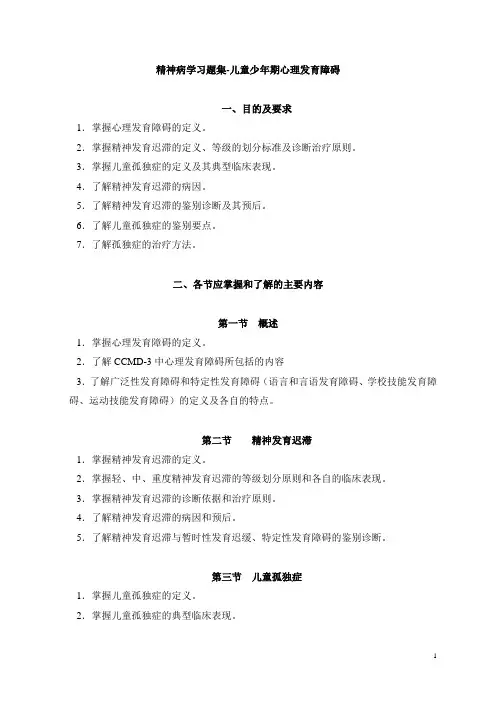 精神病学习题集-儿童少年期心理发育障碍

一、目的及要求

1．掌握心理发育障碍的定义。

2．掌握精神发育迟滞的定义、等级的划分标准及诊断治疗原则。

3．掌握儿童孤独症的定义及其典型临床表现。

4．了解精神发育迟滞的病因。

5．了解精神发育迟滞的鉴别诊断及其预后。

6．了解儿童孤独症的鉴别要点。

7．了解孤独症的治疗方法。

二、各节应掌握和了解的主要内容

第一节　概述

1．掌握心理发育障碍的定义。

2．了解 CCMD-3 中心理发育障碍所包括的内容

3．了解广泛性发育障碍和特定性发育障碍（语言和言语发育障碍、学校技能发育障碍、运动技能发育障碍）的定义及各自的特点。

第二节　精神发育迟滞

1．掌握精神发育迟滞的定义。

2．掌握轻、中、重度精神发育迟滞的等级划分原则和各自的临床表现。

3．掌握精神发育迟滞的诊断依据和治疗原则。

4．了解精神发育迟滞的病因和预后。

5．了解精神发育迟滞与暂时性发育迟缓、特定性发育障碍的鉴别诊断。

第三节　儿童孤独症

1．掌握儿童孤独症的定义。

2．掌握儿童孤独症的典型临床表现。

1